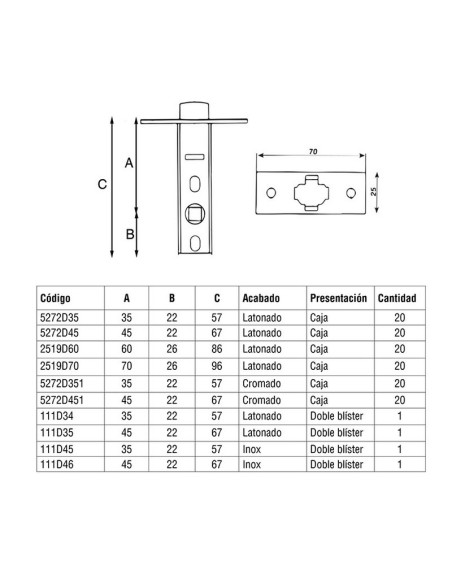 C

A

B

70

25

| Código | A | B | C | Acabado | Presentación | Cantidad |
|---|---|---|---|---|---|---|
| 5272D35 | 35 | 22 | 57 | Latonado | Caja | 20 |
| 5272D45 | 45 | 22 | 67 | Latonado | Caja | 20 |
| 2519D60 | 60 | 26 | 86 | Latonado | Caja | 20 |
| 2519D70 | 70 | 26 | 96 | Latonado | Caja | 20 |
| 5272D351 | 35 | 22 | 57 | Cromado | Caja | 20 |
| 5272D451 | 45 | 22 | 67 | Cromado | Caja | 20 |
| 111D34 | 35 | 22 | 57 | Latonado | Doble blíster | 1 |
| 111D35 | 45 | 22 | 67 | Latonado | Doble blíster | 1 |
| 111D45 | 35 | 22 | 57 | Inox | Doble blíster | 1 |
| 111D46 | 45 | 22 | 67 | Inox | Doble blíster | 1 |